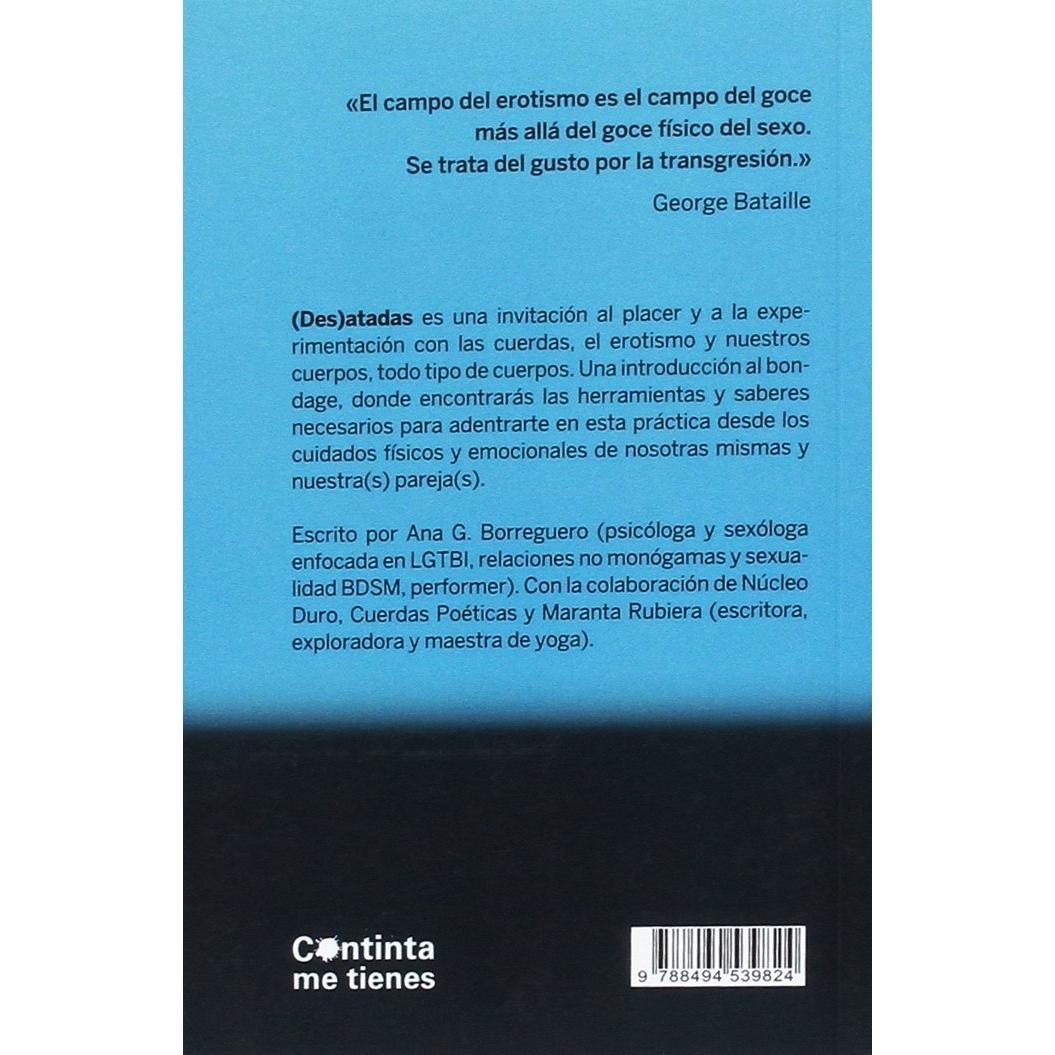 «El campo del erotismo es el campo del goce
más allá del goce físico del sexo.
Se trata del gusto por la transgresión.»

George Bataille

(Des)atadas es una invitación al placer y a la experimentación con las cuerdas, el erotismo y nuestros cuerpos, todo tipo de cuerpos. Una introducción al bondage, donde encontrarás las herramientas y saberes necesarios para adentrarte en esta práctica desde los cuidados físicos y emocionales de nosotras mismas y nuestra(s) pareja(s).

Escrito por Ana G. Borreguero (psicóloga y sexóloga enfocada en LGTBI, relaciones no monógamas y sexualidad BDSM, performer). Con la colaboración de Núcleo Duro, Cuerdas Poéticas y Maranta Rubiera (escritora, exploradora y maestra de yoga).

Continta
me tienes

9 788494 539824